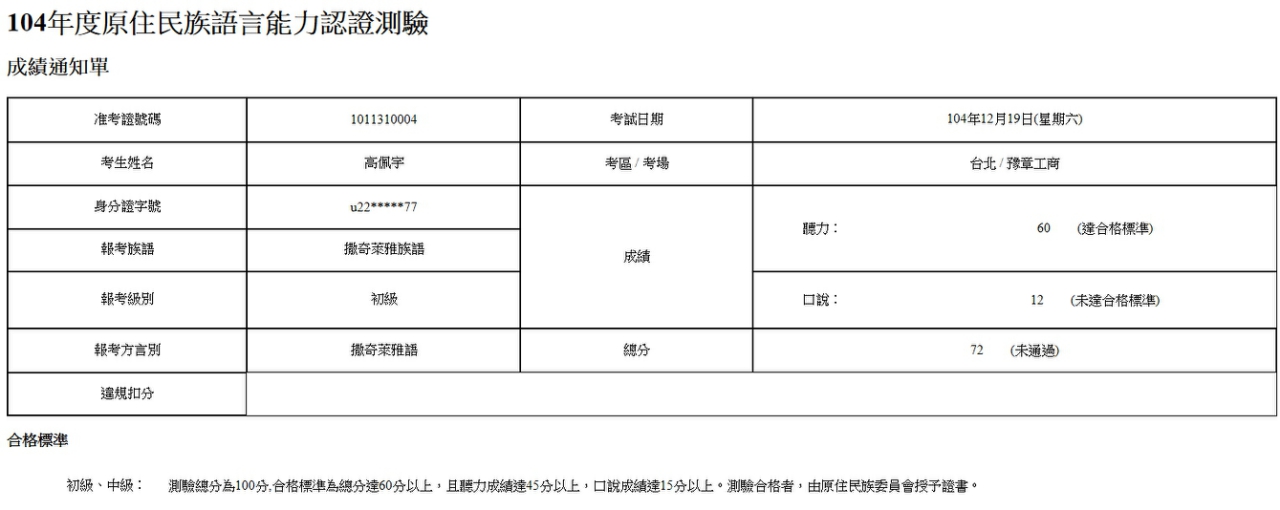 104年度原住民族語言能力認證測驗

成績通知單

| 准考證號碼 | 1011310004 | 考試日期 | 104年12月19日(星期六) |
|---|---|---|---|
| 考生姓名 | 高佩宇 | 考區 / 考場 | 台北 / 豫章工商 |
| 身分證字號 | u22*****77 | 成績 | 聽力： 60 (達合格標準) |
| 報考族語 | 撒奇萊雅族語 | | |
| 報考級別 | 初級 | | 口說： 12 (未達合格標準) |
| 報考方言別 | 撒奇萊雅語 | 總分 | 72 (未通過) |
| 違規扣分 | | | |

合格標準

初級、中級： 測驗總分為100分,合格標準為總分達60分以上，且聽力成績達45分以上，口說成績達15分以上。測驗合格者，由原住民族委員會授予證書。